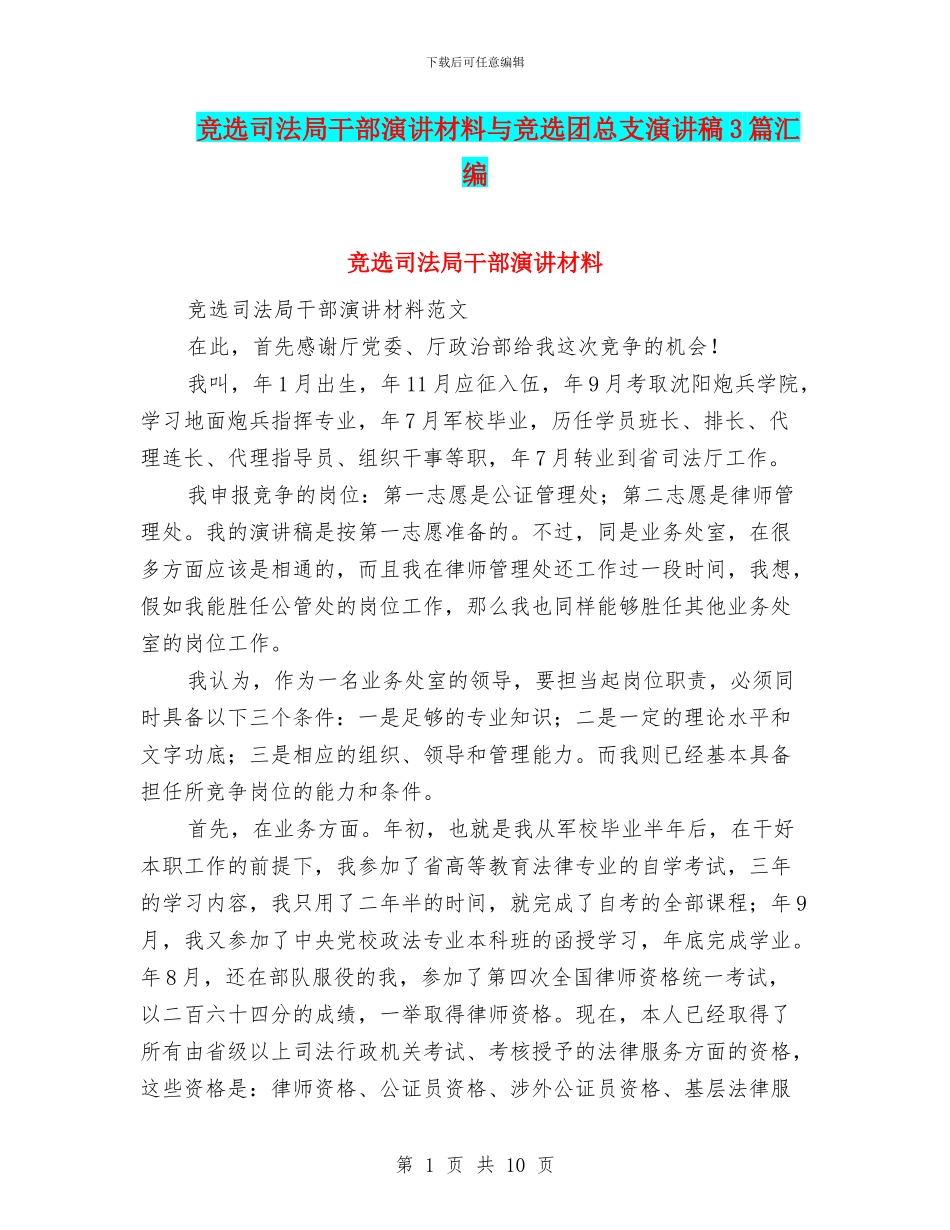 下载后可任意编辑

竞选司法局干部演讲材料与竞选团总支演讲稿3篇汇编

竞选司法局干部演讲材料

竞选司法局干部演讲材料范文

在此，首先感谢厅党委、厅政治部给我这次竞争的机会！

我叫，年1月出生，年11月应征入伍，年9月考取沈阳炮兵学院，学习地面炮兵指挥专业，年7月军校毕业，历任学员班长、排长、代理连长、代理指导员、组织干事等职，年7月转业到省司法厅工作。

我申报竞争的岗位：第一志愿是公证管理处；第二志愿是律师管理处。我的演讲稿是按第一志愿准备的。不过，同是业务处室，在很多方面应该是相通的，而且我在律师管理处还工作过一段时间，我想，假如我能胜任公管处的岗位工作，那么我也同样能够胜任其他业务处室的岗位工作。

我认为，作为一名业务处室的领导，要担当起岗位职责，必须同时具备以下三个条件：一是足够的专业知识；二是一定的理论水平和文字功底；三是相应的组织、领导和管理能力。而我则已经基本具备担任所竞争岗位的能力和条件。

首先，在业务方面。年初，也就是我从军校毕业半年后，在干好本职工作的前提下，我参加了省高等教育法律专业的自学考试，三年的学习内容，我只用了二年半的时间，就完成了自考的全部课程；年9月，我又参加了中央党校政法专业本科班的函授学习，年底完成学业。年8月，还在部队服役的我，参加了第四次全国律师资格统一考试，以二百六十四分的成绩，一举取得律师资格。现在，本人已经取得了所有由省级以上司法行政机关考试、考核授予的法律服务方面的资格，这些资格是：律师资格、公证员资格、涉外公证员资格、基层法律服

第 1 页 共 10 页